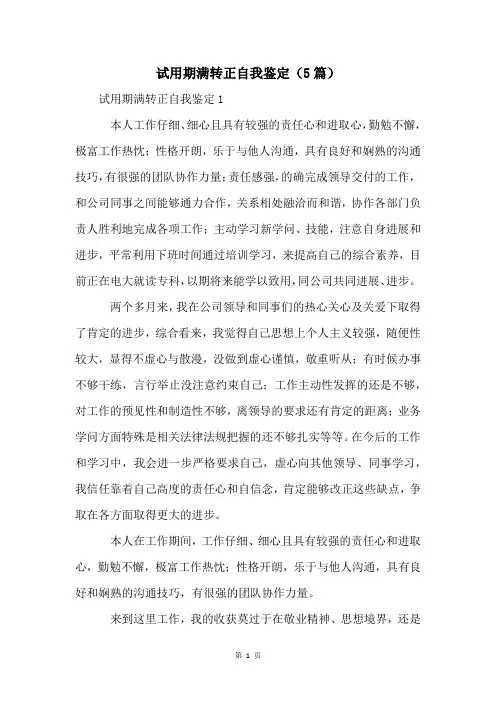 试用期满转正自我鉴定（5篇）

试用期满转正自我鉴定1

本人工作仔细、细心且具有较强的责任心和进取心，勤勉不懈，极富工作热忱；性格开朗，乐于与他人沟通，具有良好和娴熟的沟通技巧，有很强的团队协作力量；责任感强，的确完成领导交付的工作，和公司同事之间能够通力合作，关系相处融洽而和谐，协作各部门负责人胜利地完成各项工作；主动学习新学问、技能，注意自身进展和进步，平常利用下班时间通过培训学习，来提高自己的综合素养，目前正在电大就读专科，以期将来能学以致用，同公司共同进展、进步。

两个多月来，我在公司领导和同事们的热心关心及关爱下取得了肯定的进步，综合看来，我觉得自己思想上个人主义较强，随便性较大，显得不虚心与散漫，没做到虚心谨慎，敬重听从；有时候办事不够干练，言行举止没注意约束自己；工作主动性发挥的还是不够，对工作的预见性和制造性不够，离领导的要求还有肯定的距离；业务学问方面特殊是相关法律法规把握的还不够扎实等等。在今后的工作和学习中，我会进一步严格要求自己，虚心向其他领导、同事学习，我信任靠着自己高度的责任心和自信念，肯定能够改正这些缺点，争取在各方面取得更大的进步。

本人在工作期间，工作仔细、细心且具有较强的责任心和进取心，勤勉不懈，极富工作热忱；性格开朗，乐于与他人沟通，具有良好和娴熟的沟通技巧，有很强的团队协作力量。

来到这里工作，我的收获莫过于在敬业精神、思想境界，还是

第 1 页